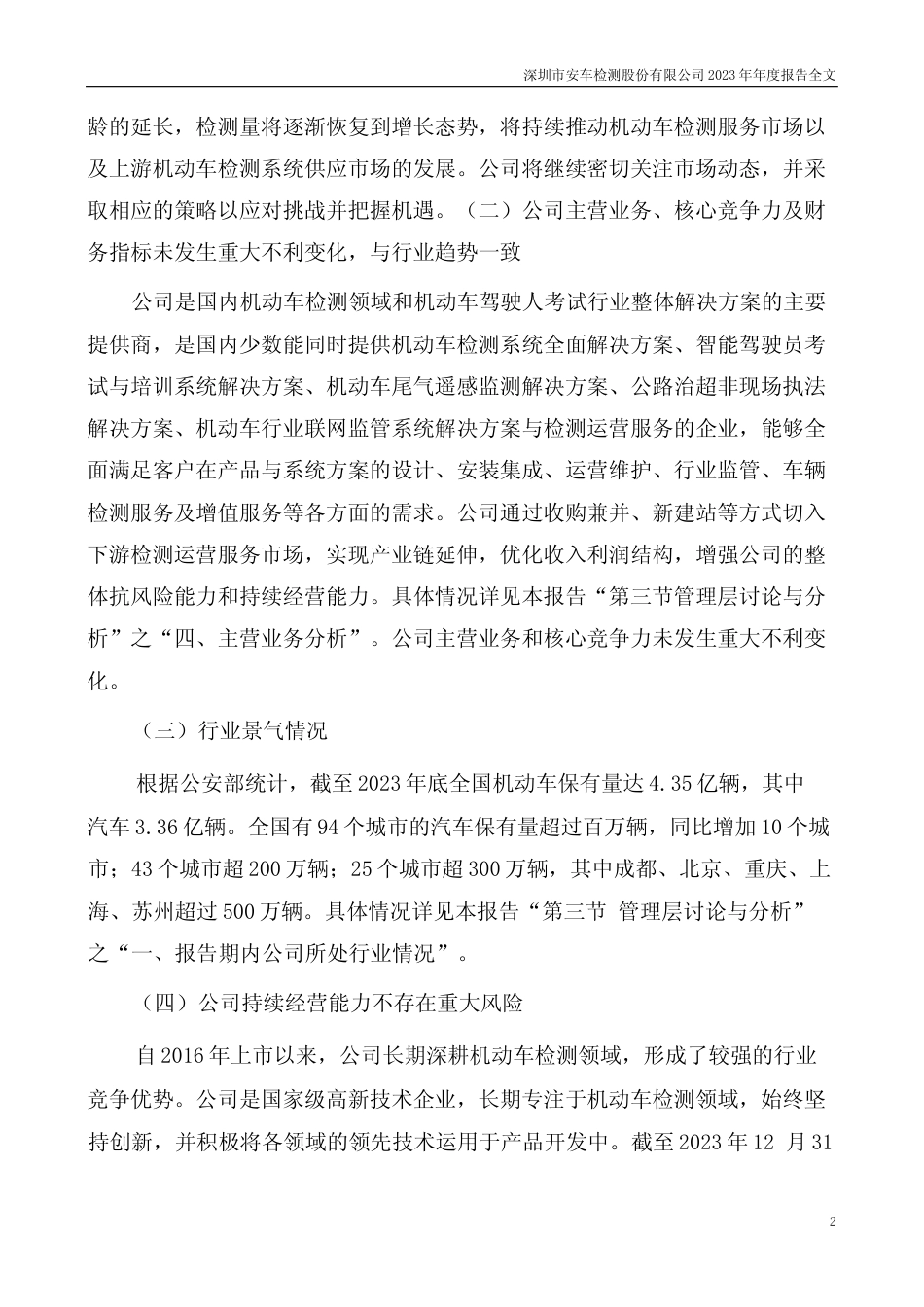 深圳市安车检测股份有限公司 2023 年年度报告全文

龄的延长，检测量将逐渐恢复到增长态势，将持续推动机动车检测服务市场以及上游机动车检测系统供应市场的发展。公司将继续密切关注市场动态，并采取相应的策略以应对挑战并把握机遇。（二）公司主营业务、核心竞争力及财务指标未发生重大不利变化，与行业趋势一致

公司是国内机动车检测领域和机动车驾驶人考试行业整体解决方案的主要提供商，是国内少数能同时提供机动车检测系统全面解决方案、智能驾驶员考试与培训系统解决方案、机动车尾气遥感监测解决方案、公路治超非现场执法解决方案、机动车行业联网监管系统解决方案与检测运营服务的企业，能够全面满足客户在产品与系统方案的设计、安装集成、运营维护、行业监管、车辆检测服务及增值服务等各方面的需求。公司通过收购兼并、新建站等方式切入下游检测运营服务市场，实现产业链延伸，优化收入利润结构，增强公司的整体抗风险能力和持续经营能力。具体情况详见本报告“第三节管理层讨论与分析”之“四、主营业务分析”。公司主营业务和核心竞争力未发生重大不利变化。

（三）行业景气情况

根据公安部统计，截至 2023 年底全国机动车保有量达 4.35 亿辆，其中汽车 3.36 亿辆。全国有 94 个城市的汽车保有量超过百万辆，同比增加 10 个城市；43 个城市超 200 万辆；25 个城市超 300 万辆，其中成都、北京、重庆、上海、苏州超过 500 万辆。具体情况详见本报告“第三节 管理层讨论与分析”之“一、报告期内公司所处行业情况”。

（四）公司持续经营能力不存在重大风险

自 2016 年上市以来，公司长期深耕机动车检测领域，形成了较强的行业竞争优势。公司是国家级高新技术企业，长期专注于机动车检测领域，始终坚持创新，并积极将各领域的领先技术运用于产品开发中。截至 2023 年 12 月 31

2